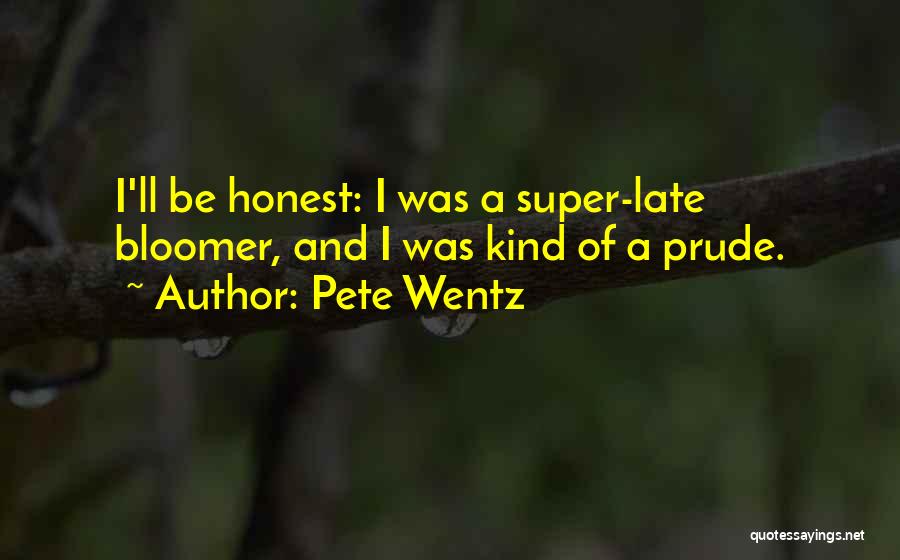 I'll be honest: I was a super-late bloomer, and I was kind of a prude.
~ Author: Pete Wentz

quotessayings.net